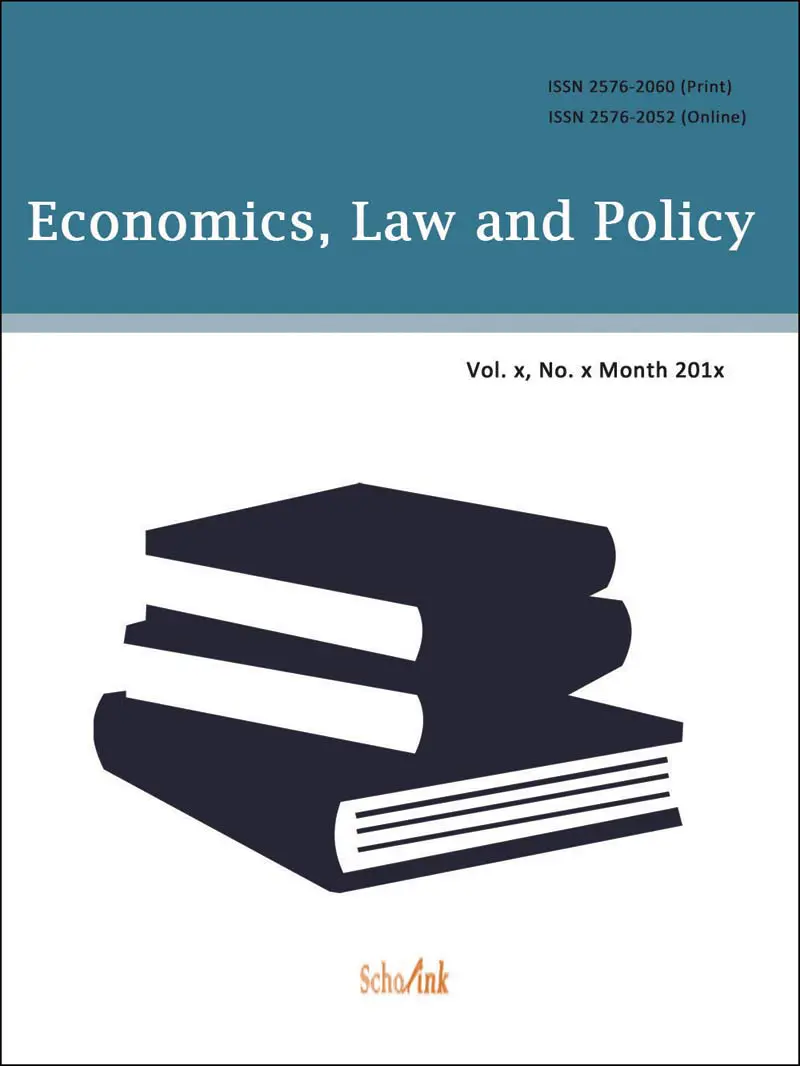 ISSN 2576-2060 (Print)
ISSN 2576-2052 (Online)

Economics, Law and Policy

Vol. x, No. x Month 201x

Scholink